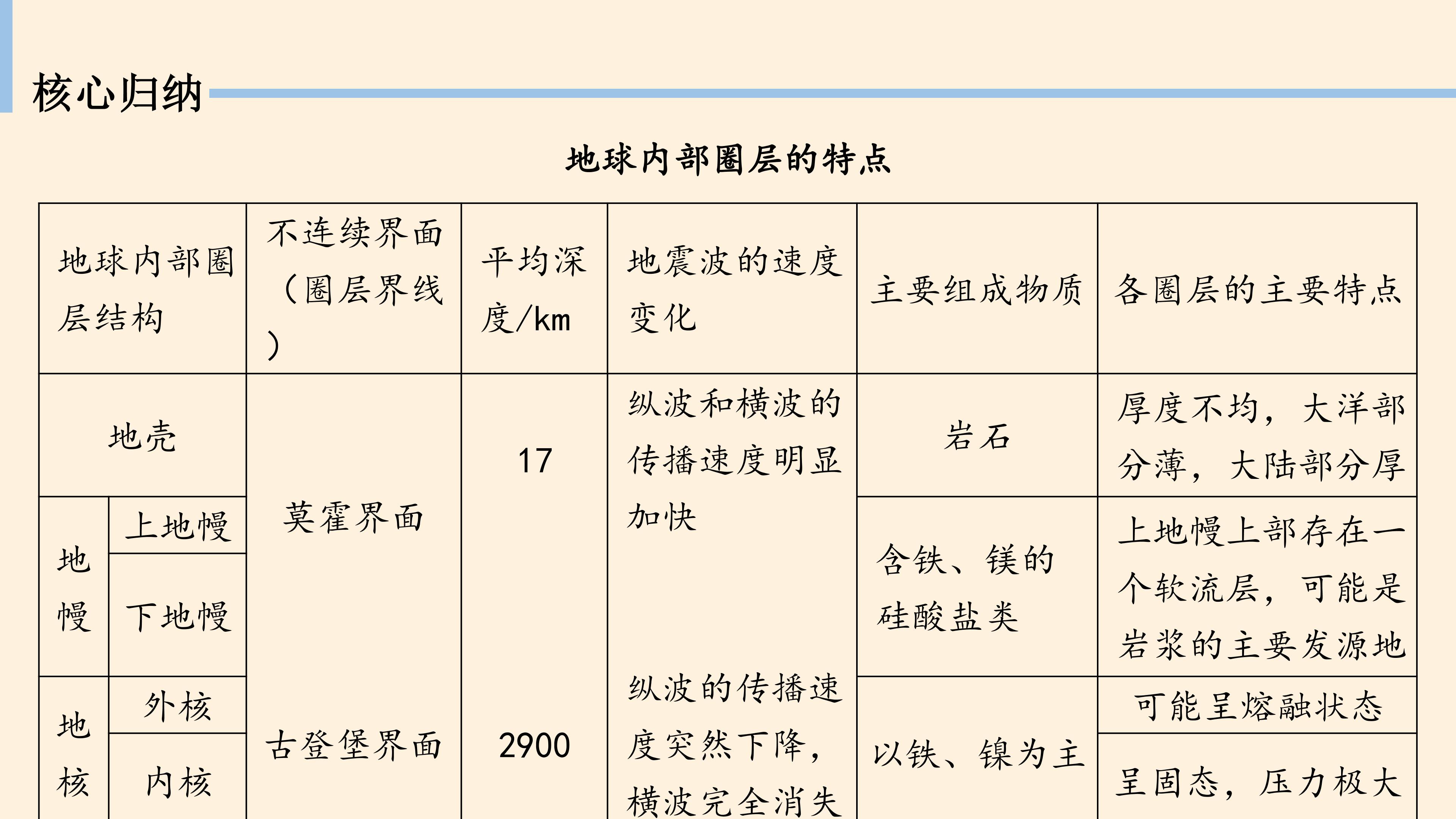 核心归纳

地球内部圈层的特点

| 地球内部圈层结构 | | 不连续界面（圈层界线） | 平均深度/km | 地震波的速度变化 | 主要组成物质 | 各圈层的主要特点 |
|---|---|---|---|---|---|---|
| 地壳 | | 莫霍界面 | 17 | 纵波和横波的传播速度明显加快 | 岩石 | 厚度不均，大洋部分薄，大陆部分厚 |
| 地幔 | 上地幔 | | | | 含铁、镁的硅酸盐类 | 上地幔上部存在一个软流层，可能是岩浆的主要发源地 |
| | 下地幔 | | | | | |
| 地核 | 外核 | 古登堡界面 | 2900 | 纵波的传播速度突然下降，横波完全消失 | 以铁、镍为主 | 可能呈熔融状态 |
| | 内核 | | | | | 呈固态，压力极大 |